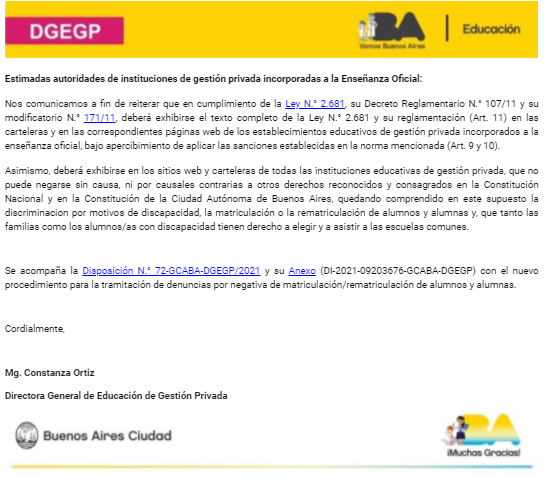 DGEGP

BA
Vamos Buenos Aires

Educación

Estimadas autoridades de instituciones de gestión privada incorporadas a la Enseñanza Oficial:

Nos comunicamos a fin de reiterar que en cumplimiento de la Ley N.° 2.681, su Decreto Reglamentario N.° 107/11 y su modificatorio N.° 171/11, deberá exhibirse el texto completo de la Ley N.° 2.681 y su reglamentación (Art. 11) en las carteleras y en las correspondientes páginas web de los establecimientos educativos de gestión privada incorporados a la enseñanza oficial, bajo apercibimiento de aplicar las sanciones establecidas en la norma mencionada (Art. 9 y 10).

Asimismo, deberá exhibirse en los sitios web y carteleras de todas las instituciones educativas de gestión privada, que no puede negarse sin causa, ni por causales contrarias a otros derechos reconocidos y consagrados en la Constitución Nacional y en la Constitución de la Ciudad Autónoma de Buenos Aires, quedando comprendido en este supuesto la discriminacion por motivos de discapacidad, la matriculación o la rematriculación de alumnos y alumnas y, que tanto las familias como los alumnos/as con discapacidad tienen derecho a elegir y a asistir a las escuelas comunes.

Se acompaña la Disposición N.° 72-GCABA-DGEGP/2021 y su Anexo (DI-2021-09203676-GCABA-DGEGP) con el nuevo procedimiento para la tramitación de denuncias por negativa de matriculación/rematriculación de alumnos y alumnas.

Cordialmente,

Mg. Constanza Ortiz

Directora General de Educación de Gestión Privada

Buenos Aires Ciudad

BA
¡Muchas Gracias!